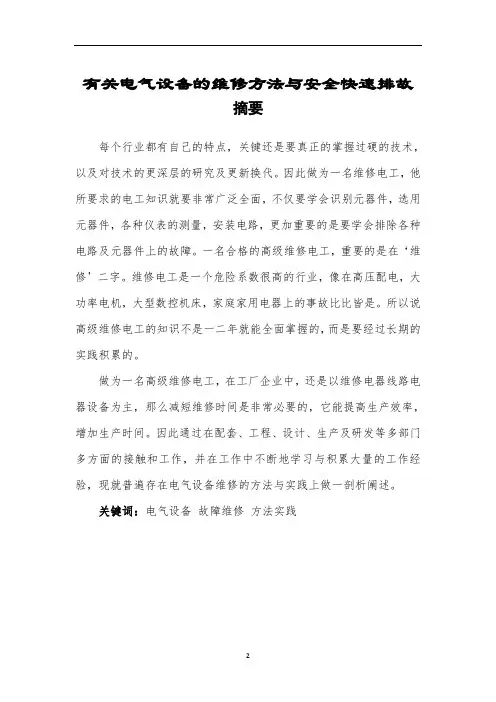 有关电气设备的维修方法与安全快速排故

摘要

每个行业都有自己的特点，关键还是要真正的掌握过硬的技术，以及对技术的更深层的研究及更新换代。因此做为一名维修电工，他所要求的电工知识就要非常广泛全面，不仅要学会识别元器件，选用元器件，各种仪表的测量，安装电路，更加重要的是要学会排除各种电路及元器件上的故障。一名合格的高级维修电工，重要的是在‘维修’二字。维修电工是一个危险系数很高的行业，像在高压配电，大功率电机，大型数控机床，家庭家用电器上的事故比比皆是。所以说高级维修电工的知识不是一二年就能全面掌握的，而是要经过长期的实践积累的。

做为一名高级维修电工，在工厂企业中，还是以维修电器线路电器设备为主，那么减短维修时间是非常必要的，它能提高生产效率，增加生产时间。因此通过在配套、工程、设计、生产及研发等多部门多方面的接触和工作，并在工作中不断地学习与积累大量的工作经验，现就普遍存在电气设备维修的方法与实践上做一剖析阐述。

关键词：电气设备 故障维修 方法实践

2